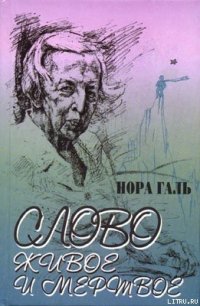 НОРА ГАЛЬ

СЛОВО
ЖИВОЕ
И МЕРТВОЕ

LITRU.RU